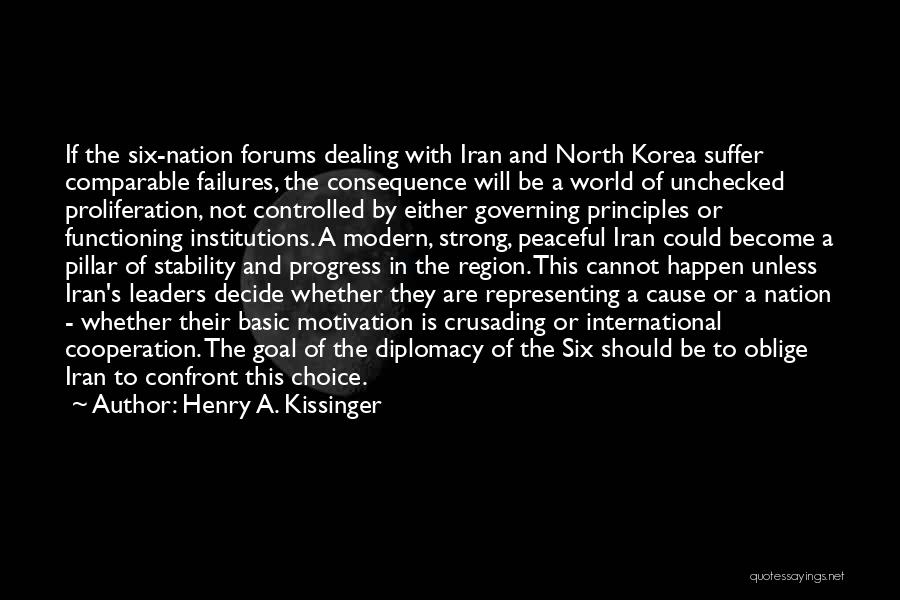 If the six-nation forums dealing with Iran and North Korea suffer comparable failures, the consequence will be a world of unchecked proliferation, not controlled by either governing principles or functioning institutions. A modern, strong, peaceful Iran could become a pillar of stability and progress in the region. This cannot happen unless Iran's leaders decide whether they are representing a cause or a nation - whether their basic motivation is crusading or international cooperation. The goal of the diplomacy of the Six should be to oblige Iran to confront this choice.

~ Author: Henry A. Kissinger

quotessayings.net